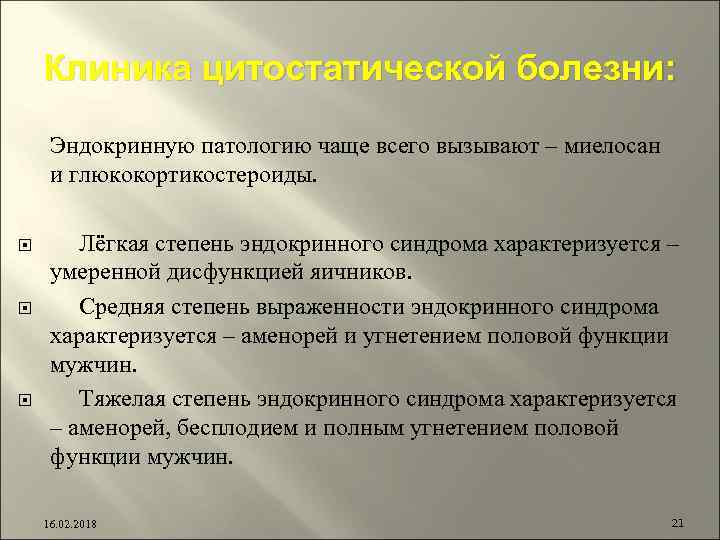 Клиника цитостатической болезни:

Эндокринную патологию чаще всего вызывают – миелосан и глюкокортикостероиды.

Лёгкая степень эндокринного синдрома характеризуется – умеренной дисфункцией яичников.

Средняя степень выраженности эндокринного синдрома характеризуется – аменорей и угнетением половой функции мужчин.

Тяжелая степень эндокринного синдрома характеризуется – аменорей, бесплодием и полным угнетением половой функции мужчин.

16.02.2018

21